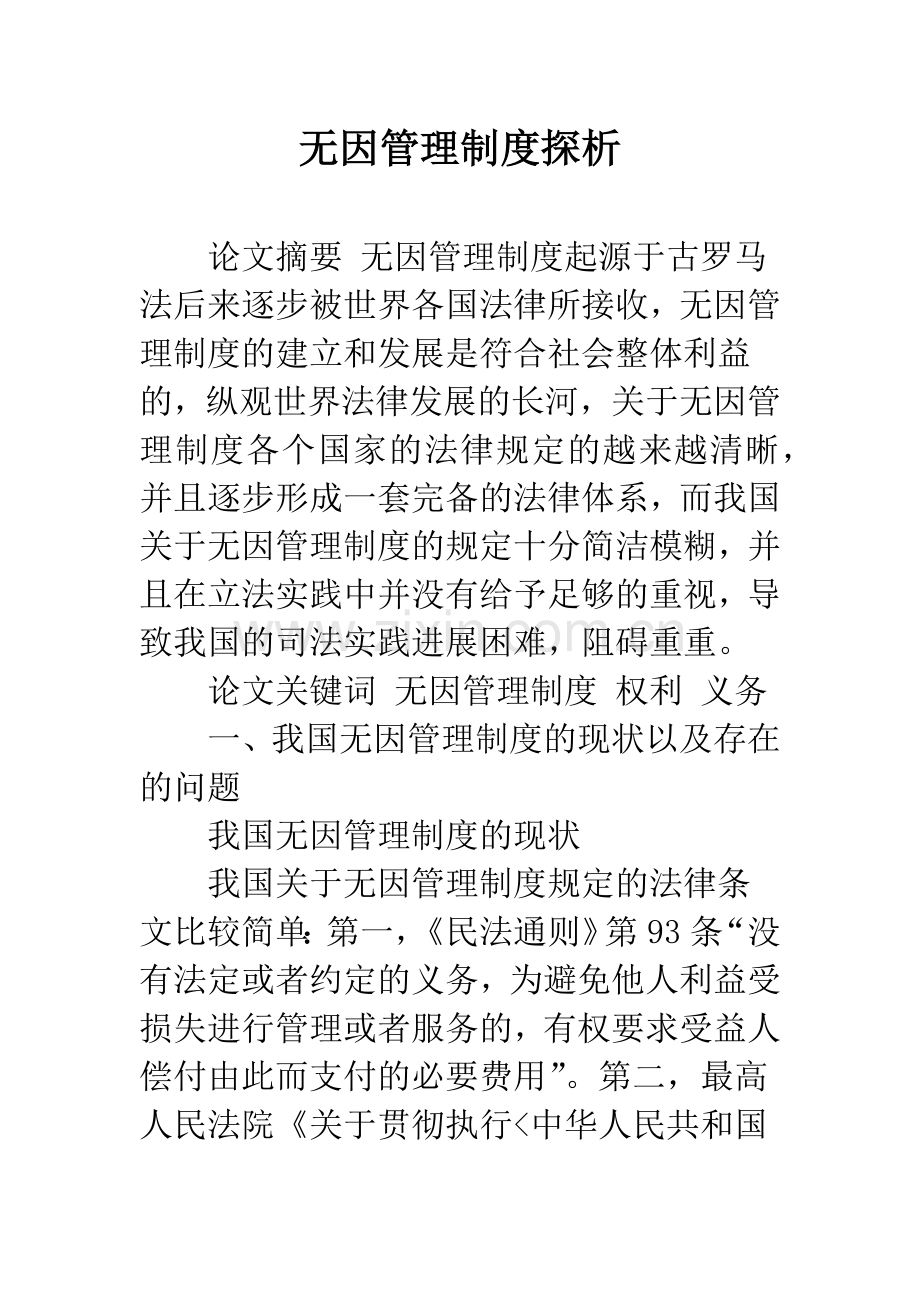 无因管理制度探析

论文摘要 无因管理制度起源于古罗马法后来逐步被世界各国法律所接收，无因管理制度的建立和发展是符合社会整体利益的，纵观世界法律发展的长河，关于无因管理制度各个国家的法律规定的越来越清晰，并且逐步形成一套完备的法律体系，而我国关于无因管理制度的规定十分简洁模糊，并且在立法实践中并没有给予足够的重视，导致我国的司法实践进展困难，阻碍重重。

论文关键词 无因管理制度 权利 义务

一、我国无因管理制度的现状以及存在的问题

我国无因管理制度的现状

我国关于无因管理制度规定的法律条文比较简单：第一，《民法通则》第93条“没有法定或者约定的义务，为避免他人利益受损失进行管理或者服务的，有权要求受益人偿付由此而支付的必要费用”。第二，最高人民法院《关于贯彻执行<中华人民共和国

www.zixin.com.cn